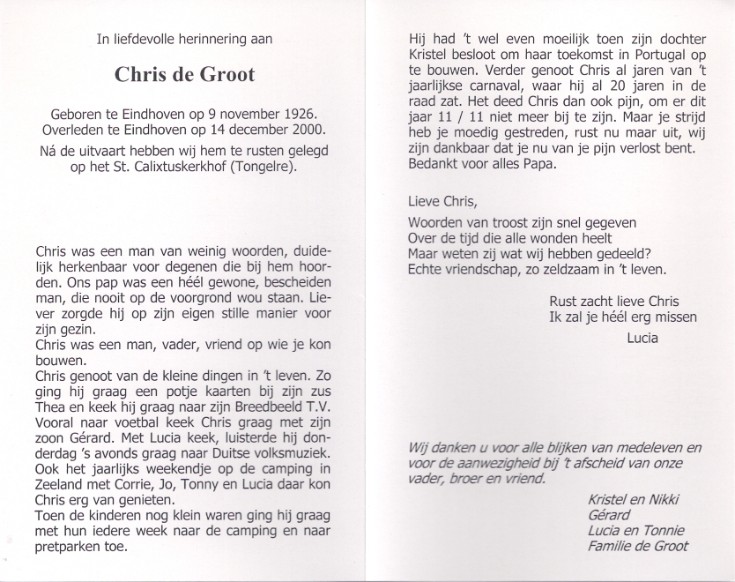 In liefdevolle herinnering aan

Chris de Groot

Geboren te Eindhoven op 9 november 1926.
Overleden te Eindhoven op 14 december 2000.

Ná de uitvaart hebben wij hem te rusten gelegd op het St. Calixtuskerkhof (Tongelre).

Chris was een man van weinig woorden, duidelijk herkenbaar voor degenen die bij hem hoorden. Ons pap was een héél gewone, bescheiden man, die nooit op de voorgrond wou staan. Liever zorgde hij op zijn eigen stille manier voor zijn gezin.
Chris was een man, vader, vriend op wie je kon bouwen.
Chris genoot van de kleine dingen in 't leven. Zo ging hij graag een potje kaarten bij zijn zus Thea en keek hij graag naar zijn Breedbeeld T.V. Vooral naar voetbal keek Chris graag met zijn zoon Gérard. Met Lucia keek, luisterde hij donderdag 's avonds graag naar Duitse volksmuziek. Ook het jaarlijks weekendje op de camping in Zeeland met Corrie, Jo, Tonny en Lucia daar kon Chris erg van genieten.
Toen de kinderen nog klein waren ging hij graag met hun iedere week naar de camping en naar pretparken toe.

Hij had 't wel even moeilijk toen zijn dochter Kristel besloot om haar toekomst in Portugal op te bouwen. Verder genoot Chris al jaren van 't jaarlijkse carnaval, waar hij al 20 jaren in de raad zat. Het deed Chris dan ook pijn, om er dit jaar 11 / 11 niet meer bij te zijn. Maar je strijd heb je moedig gestreden, rust nu maar uit, wij zijn dankbaar dat je nu van je pijn verlost bent. Bedankt voor alles Papa.

Lieve Chris,

Woorden van troost zijn snel gegeven
Over de tijd die alle wonden heelt
Maar weten zij wat wij hebben gedeeld?
Echte vriendschap, zo zeldzaam in 't leven.

Rust zacht lieve Chris
Ik zal je héél erg missen
Lucia

Wij danken u voor alle blijken van medeleven en voor de aanwezigheid bij 't afscheid van onze vader, broer en vriend.

Kristel en Nikki
Gérard
Lucia en Tonnie
Familie de Groot